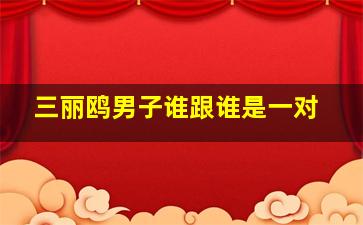 三丽鸥男子谁跟谁是一对